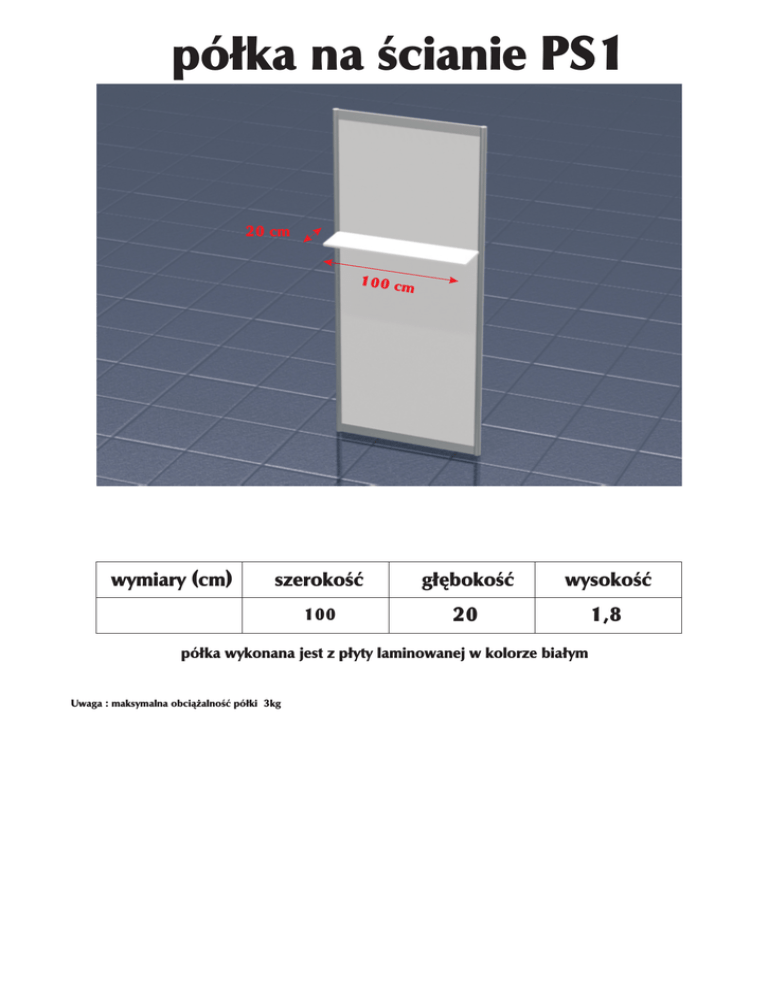 półka na ścianie PS1

20 cm

100 cm

| wymiary (cm) | szerokość | głębokość | wysokość |
|---|---|---|---|
| | 100 | 20 | 1,8 |

półka wykonana jest z płyty laminowanej w kolorze białym

Uwaga : maksymalna obciążalność półki 3kg